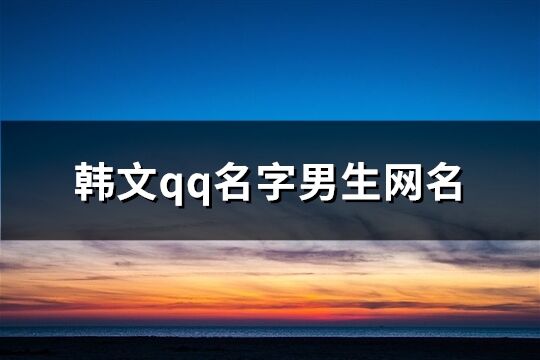 韩文qq名字男生网名